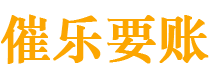 催乐要账